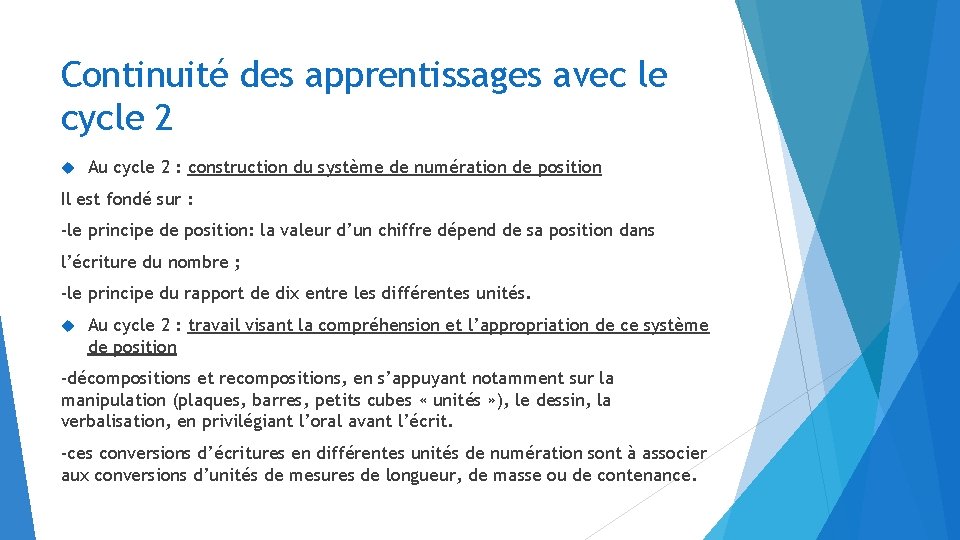 Continuité des apprentissages avec le cycle 2

Au cycle 2 : construction du système de numération de position

Il est fondé sur :

-le principe de position: la valeur d'un chiffre dépend de sa position dans l'écriture du nombre ;

-le principe du rapport de dix entre les différentes unités.

Au cycle 2 : travail visant la compréhension et l'appropriation de ce système de position

-décompositions et recompositions, en s'appuyant notamment sur la manipulation (plaques, barres, petits cubes « unités »), le dessin, la verbalisation, en privilégiant l'oral avant l'écrit.

-ces conversions d'écritures en différentes unités de numération sont à associer aux conversions d'unités de mesures de longueur, de masse ou de contenance.